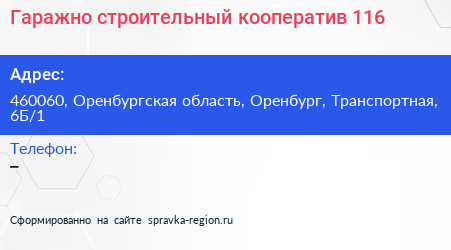 Гаражно строительный кооператив 116

Адрес:

460060, Оренбургская область, Оренбург, Транспортная, 6Б/1

Телефон:

–

Сформированно на сайте spravka-region.ru